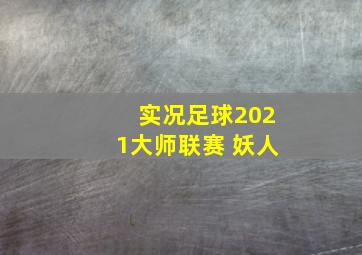 实况足球2021大师联赛 妖人